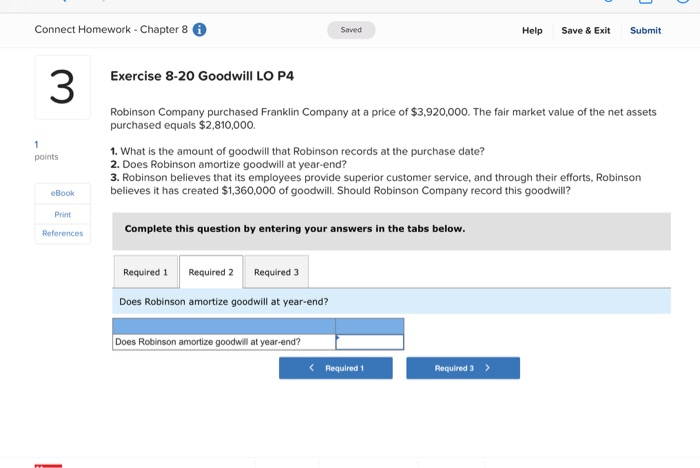 Connect Homework - Chapter 8

Saved

Help Save & Exit Submit

3

1
points

eBook

Print

References

Exercise 8-20 Goodwill LO P4

Robinson Company purchased Franklin Company at a price of $3,920,000. The fair market value of the net assets purchased equals $2,810,000.

1. What is the amount of goodwill that Robinson records at the purchase date?
2. Does Robinson amortize goodwill at year-end?
3. Robinson believes that its employees provide superior customer service, and through their efforts, Robinson believes it has created $1,360,000 of goodwill. Should Robinson Company record this goodwill?

Complete this question by entering your answers in the tabs below.

Required 1 Required 2 Required 3

Does Robinson amortize goodwill at year-end?

| | |
|---|---|
| Does Robinson amortize goodwill at year-end? | |

< Required 1 Required 3 >